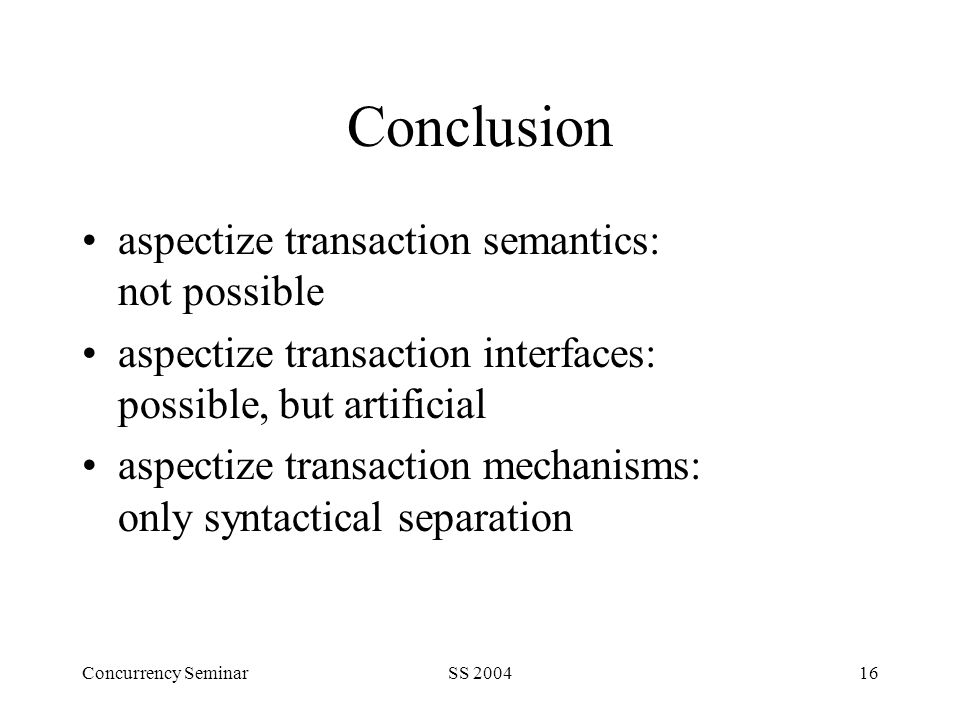 Conclusion

• aspectize transaction semantics: not possible

• aspectize transaction interfaces: possible, but artificial

• aspectize transaction mechanisms: only syntactical separation

Concurrency Seminar

SS 2004

16